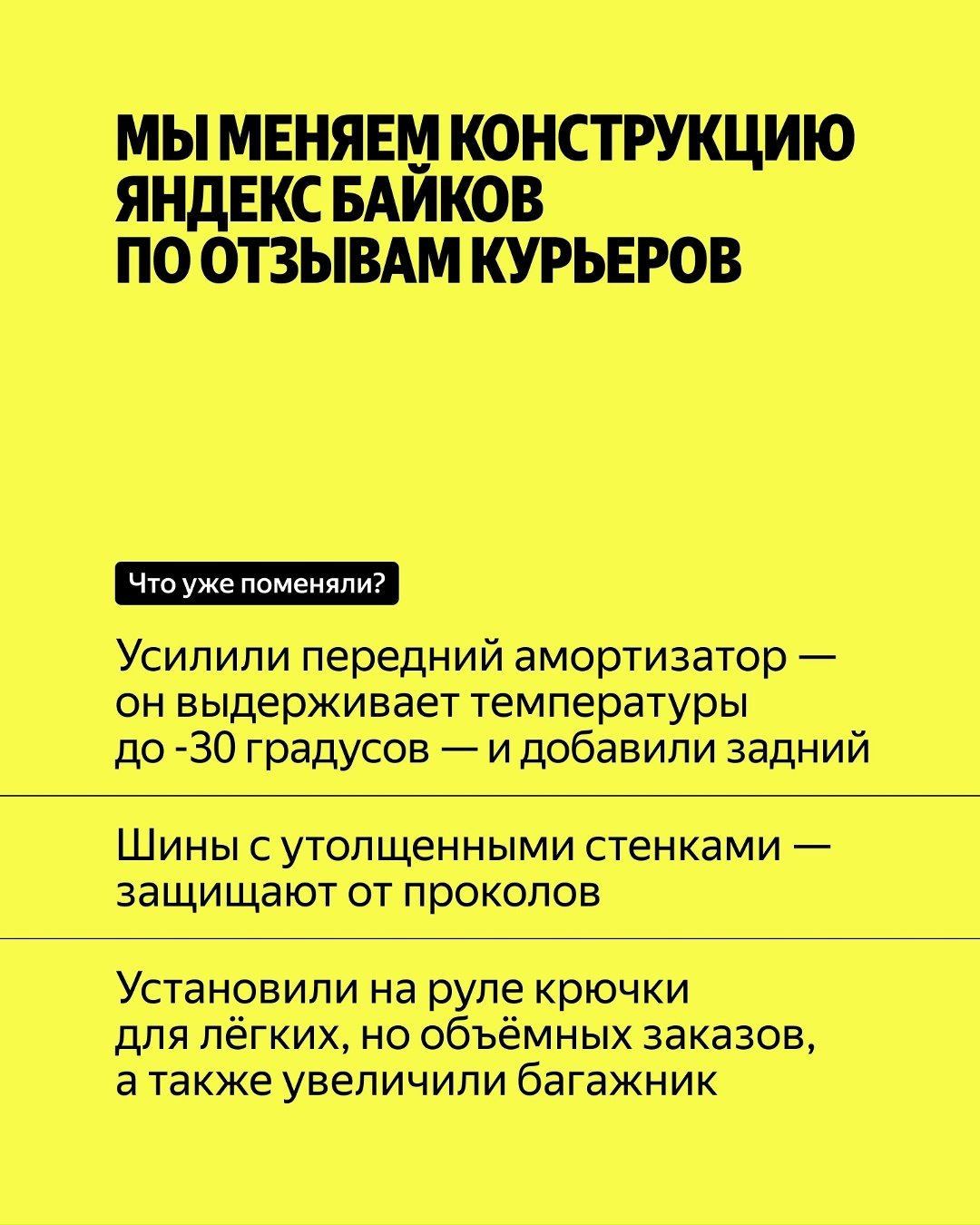 МЫ МЕНЯЕМ КОНСТРУКЦИЮ ЯНДЕКС БАЙКОВ ПО ОТЗЫВАМ КУРЬЕРОВ

Что уже поменяли?

Усилили передний амортизатор — он выдерживает температуры до -30 градусов — и добавили задний

Шины с утолщенными стенками — защищают от проколов

Установили на руле крючки для лёгких, но объёмных заказов, а также увеличили багажник